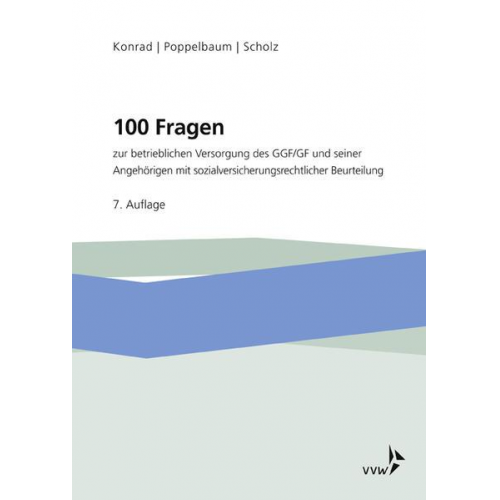 Konrad | Poppelbaum | Scholz

100 Fragen

zur betrieblichen Versorgung des GGF/GF und seiner Angehörigen mit sozialversicherungsrechtlicher Beurteilung

7. Auflage

vvw